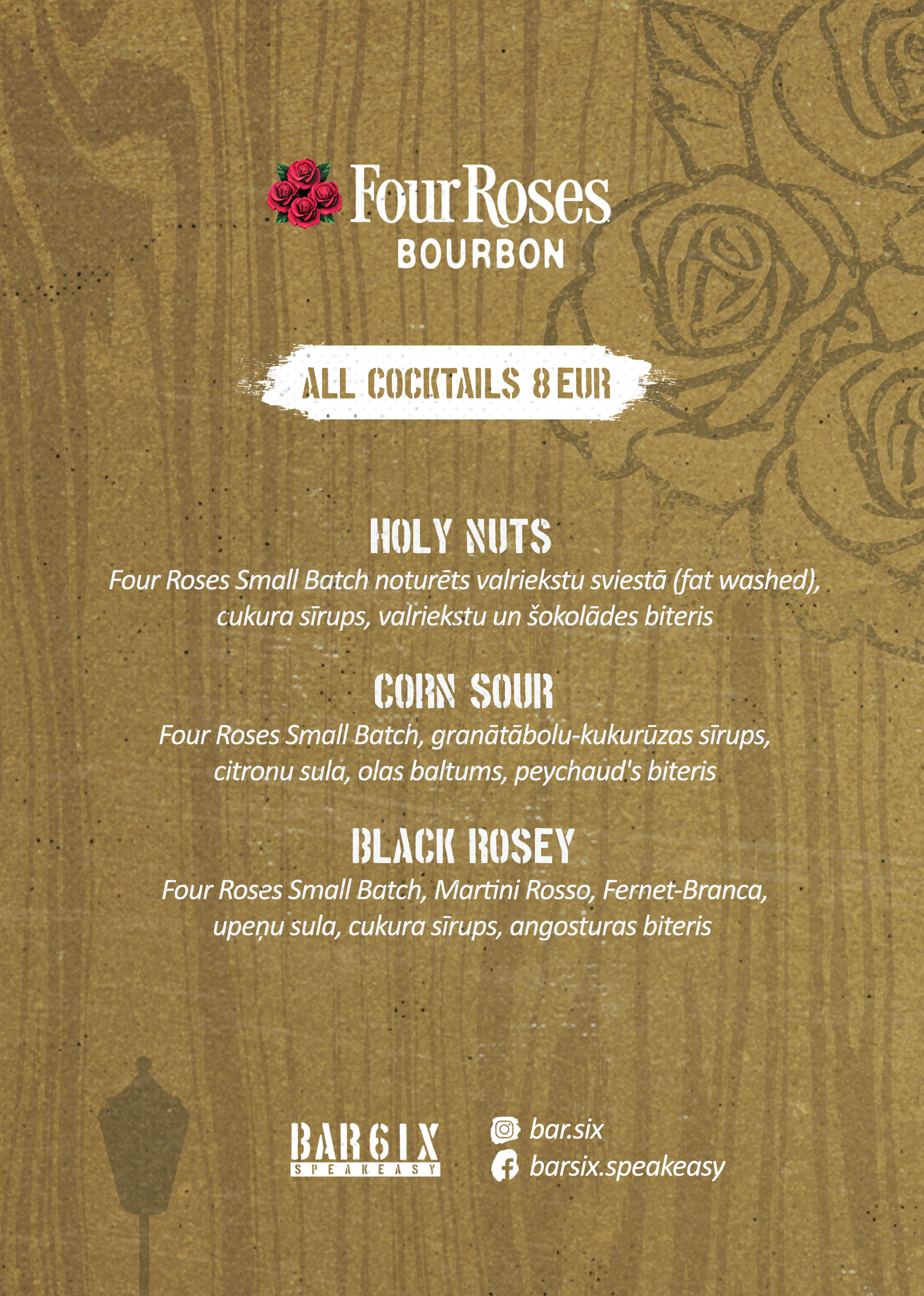 Four Roses
BOURBON

ALL COCKTAILS 8 EUR

HOLY NUTS

Four Roses Small Batch noturēts valriekstu sviestā (fat washed), cukura sīrups, valriekstu un šokolādes biteris

CORN SOUR

Four Roses Small Batch, granātābolu-kukurūzas sīrups, citronu sula, olas baltums, peychaud's biteris

BLACK ROSEY

Four Roses Small Batch, Martini Rosso, Fernet-Branca, upeņu sula, cukura sīrups, angosturas biteris

BAR 6IX
SPEAKEASY

bar.six
barsix.speakeasy